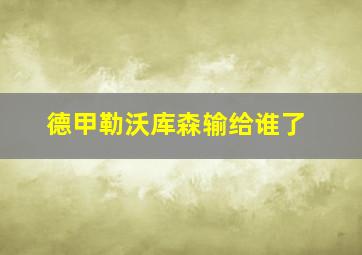 德甲勒沃库森输给谁了